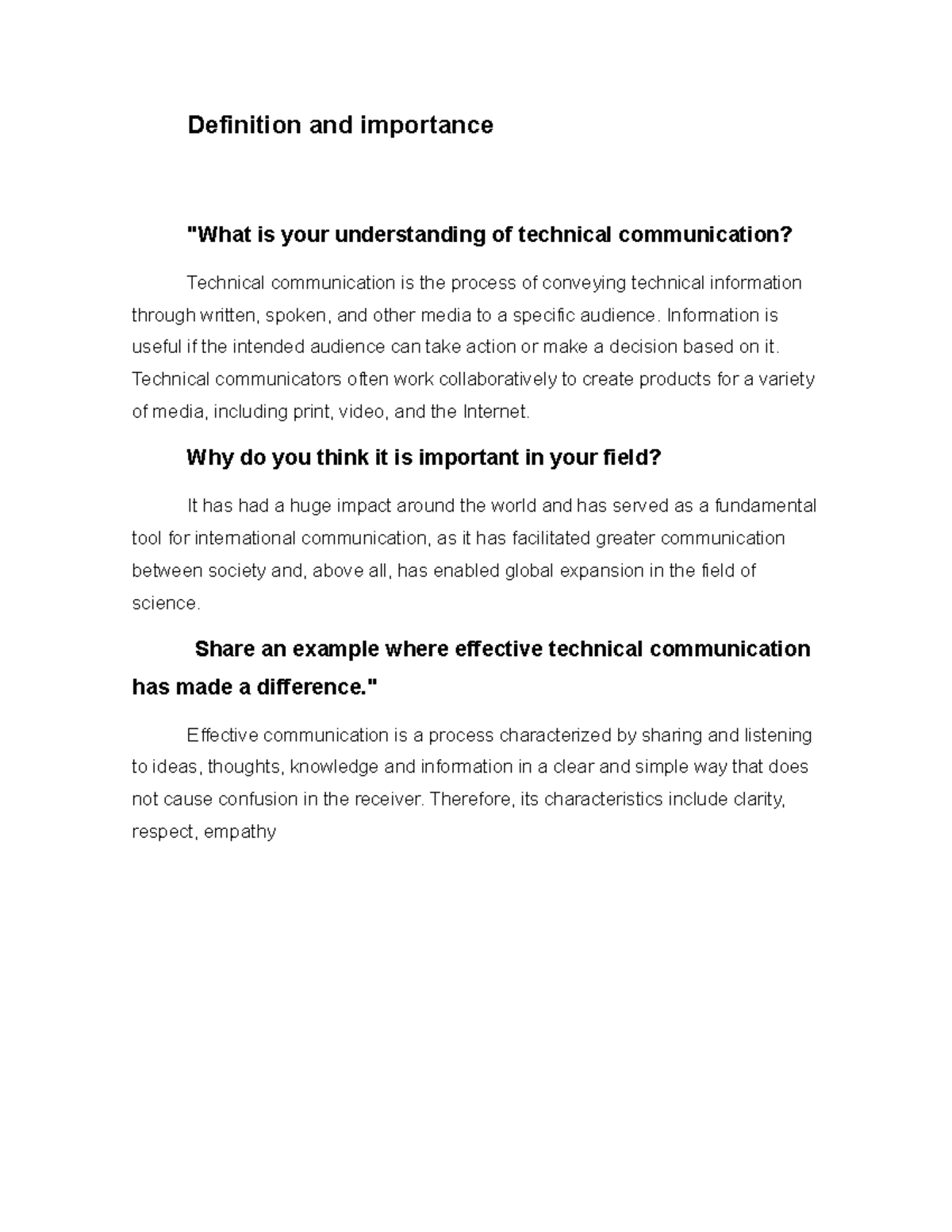 Definition and importance

"What is your understanding of technical communication?

Technical communication is the process of conveying technical information through written, spoken, and other media to a specific audience. Information is useful if the intended audience can take action or make a decision based on it. Technical communicators often work collaboratively to create products for a variety of media, including print, video, and the Internet.

Why do you think it is important in your field?

It has had a huge impact around the world and has served as a fundamental tool for international communication, as it has facilitated greater communication between society and, above all, has enabled global expansion in the field of science.

Share an example where effective technical communication has made a difference."

Effective communication is a process characterized by sharing and listening to ideas, thoughts, knowledge and information in a clear and simple way that does not cause confusion in the receiver. Therefore, its characteristics include clarity, respect, empathy